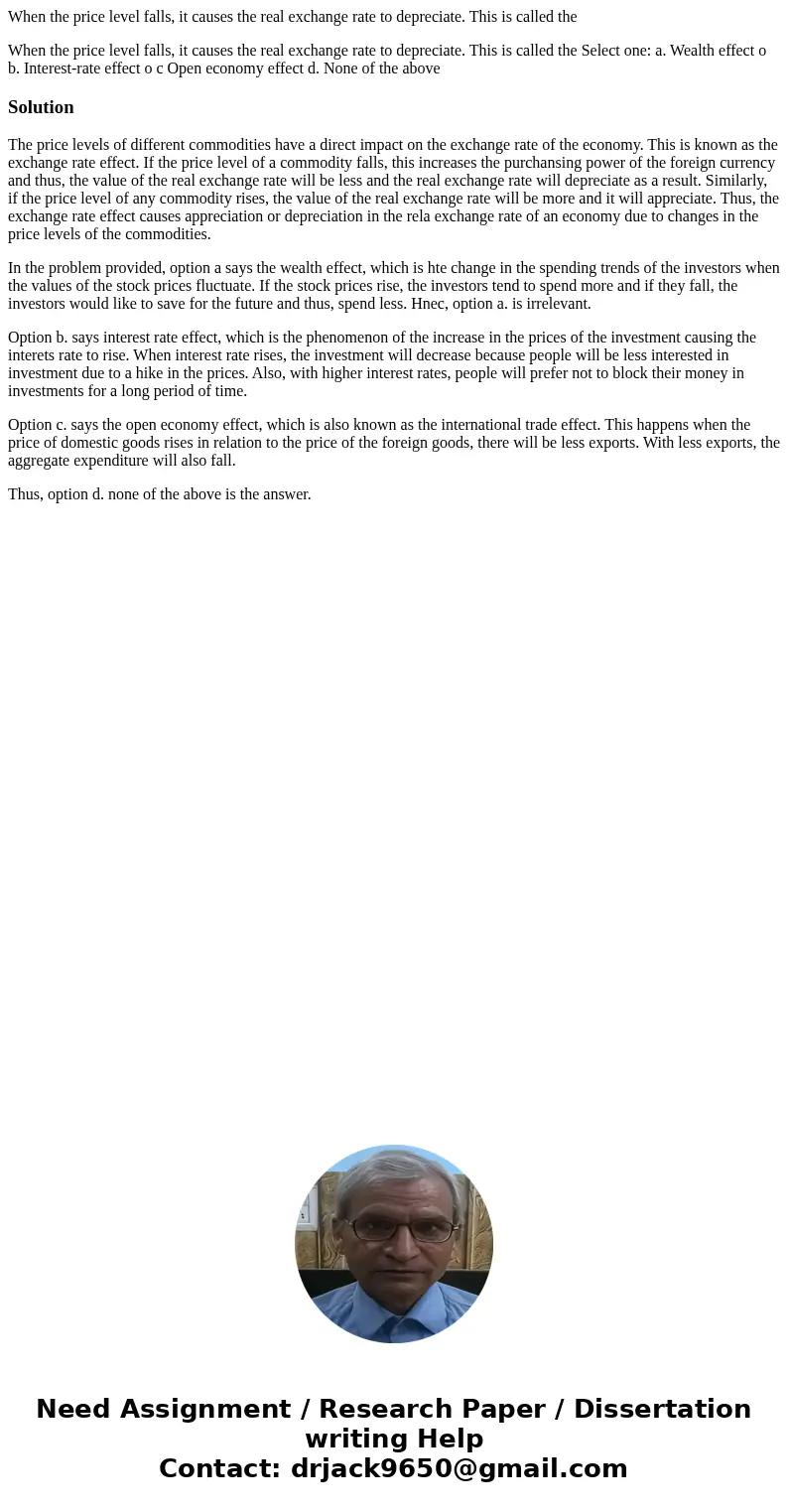 When the price level falls, it causes the real exchange rate to depreciate. This is called the

When the price level falls, it causes the real exchange rate to depreciate. This is called the Select one: a. Wealth effect o b. Interest-rate effect o c Open economy effect d. None of the above

Solution

The price levels of different commodities have a direct impact on the exchange rate of the economy. This is known as the exchange rate effect. If the price level of a commodity falls, this increases the purchansing power of the foreign currency and thus, the value of the real exchange rate will be less and the real exchange rate will depreciate as a result. Similarly, if the price level of any commodity rises, the value of the real exchange rate will be more and it will appreciate. Thus, the exchange rate effect causes appreciation or depreciation in the rela exchange rate of an economy due to changes in the price levels of the commodities.

In the problem provided, option a says the wealth effect, which is hte change in the spending trends of the investors when the values of the stock prices fluctuate. If the stock prices rise, the investors tend to spend more and if they fall, the investors would like to save for the future and thus, spend less. Hnec, option a. is irrelevant.

Option b. says interest rate effect, which is the phenomenon of the increase in the prices of the investment causing the interets rate to rise. When interest rate rises, the investment will decrease because people will be less interested in investment due to a hike in the prices. Also, with higher interest rates, people will prefer not to block their money in investments for a long period of time.

Option c. says the open economy effect, which is also known as the international trade effect. This happens when the price of domestic goods rises in relation to the price of the foreign goods, there will be less exports. With less exports, the aggregate expenditure will also fall.

Thus, option d. none of the above is the answer.

Need Assignment / Research Paper / Dissertation writing Help
Contact: drjack9650@gmail.com